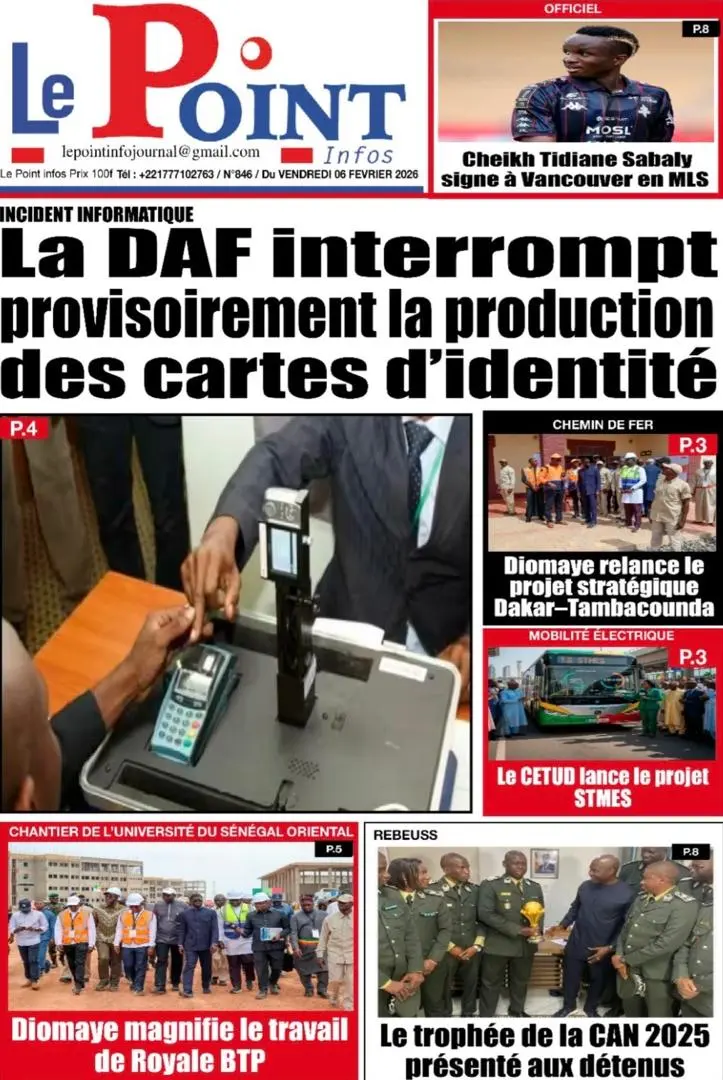 Le Point Infos

lepointinfojournal@gmail.com

Le Point infos Prix 100f Tél : +221777102763 / N°846 / Du VENDREDI 06 FEVRIER 2026

OFFICIEL

P.8

Cheikh Tidiane Sabaly signe à Vancouver en MLS

INCIDENT INFORMATIQUE

La DAF interrompt provisoirement la production des cartes d'identité

P.4

CHEMIN DE FER

P.3

Diomaye relance le projet stratégique Dakar–Tambacounda

MOBILITÉ ÉLECTRIQUE

P.3

Le CETUD lance le projet STMES

CHANTIER DE L'UNIVERSITÉ DU SÉNÉGAL ORIENTAL

P.5

Diomaye magnifie le travail de Royale BTP

REBEUSS

P.8

Le trophée de la CAN 2025 présenté aux détenus